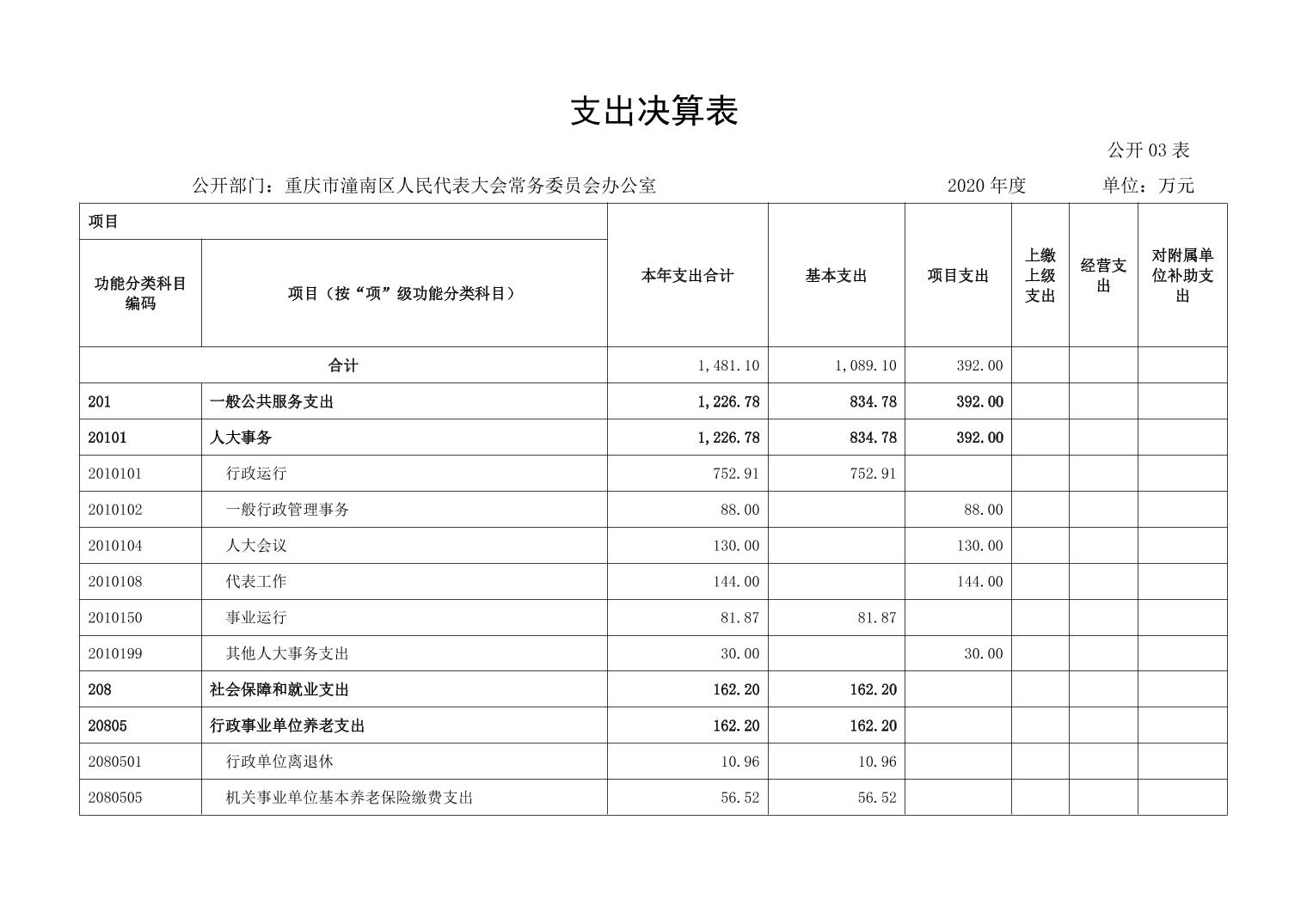 支出决算表

公开 03 表

公开部门：重庆市潼南区人民代表大会常务委员会办公室　　2020 年度　　单位：万元

| 项目 | | 本年支出合计 | 基本支出 | 项目支出 | 上缴上级支出 | 经营支出 | 对附属单位补助支出 |
|---|---|---|---|---|---|---|---|
| 功能分类科目编码 | 项目（按“项”级功能分类科目） | | | | | | |
| 合计 | | 1,481.10 | 1,089.10 | 392.00 | | | |
| 201 | 一般公共服务支出 | 1,226.78 | 834.78 | 392.00 | | | |
| 20101 | 人大事务 | 1,226.78 | 834.78 | 392.00 | | | |
| 2010101 | 行政运行 | 752.91 | 752.91 | | | | |
| 2010102 | 一般行政管理事务 | 88.00 | | 88.00 | | | |
| 2010104 | 人大会议 | 130.00 | | 130.00 | | | |
| 2010108 | 代表工作 | 144.00 | | 144.00 | | | |
| 2010150 | 事业运行 | 81.87 | 81.87 | | | | |
| 2010199 | 其他人大事务支出 | 30.00 | | 30.00 | | | |
| 208 | 社会保障和就业支出 | 162.20 | 162.20 | | | | |
| 20805 | 行政事业单位养老支出 | 162.20 | 162.20 | | | | |
| 2080501 | 行政单位离退休 | 10.96 | 10.96 | | | | |
| 2080505 | 机关事业单位基本养老保险缴费支出 | 56.52 | 56.52 | | | | |